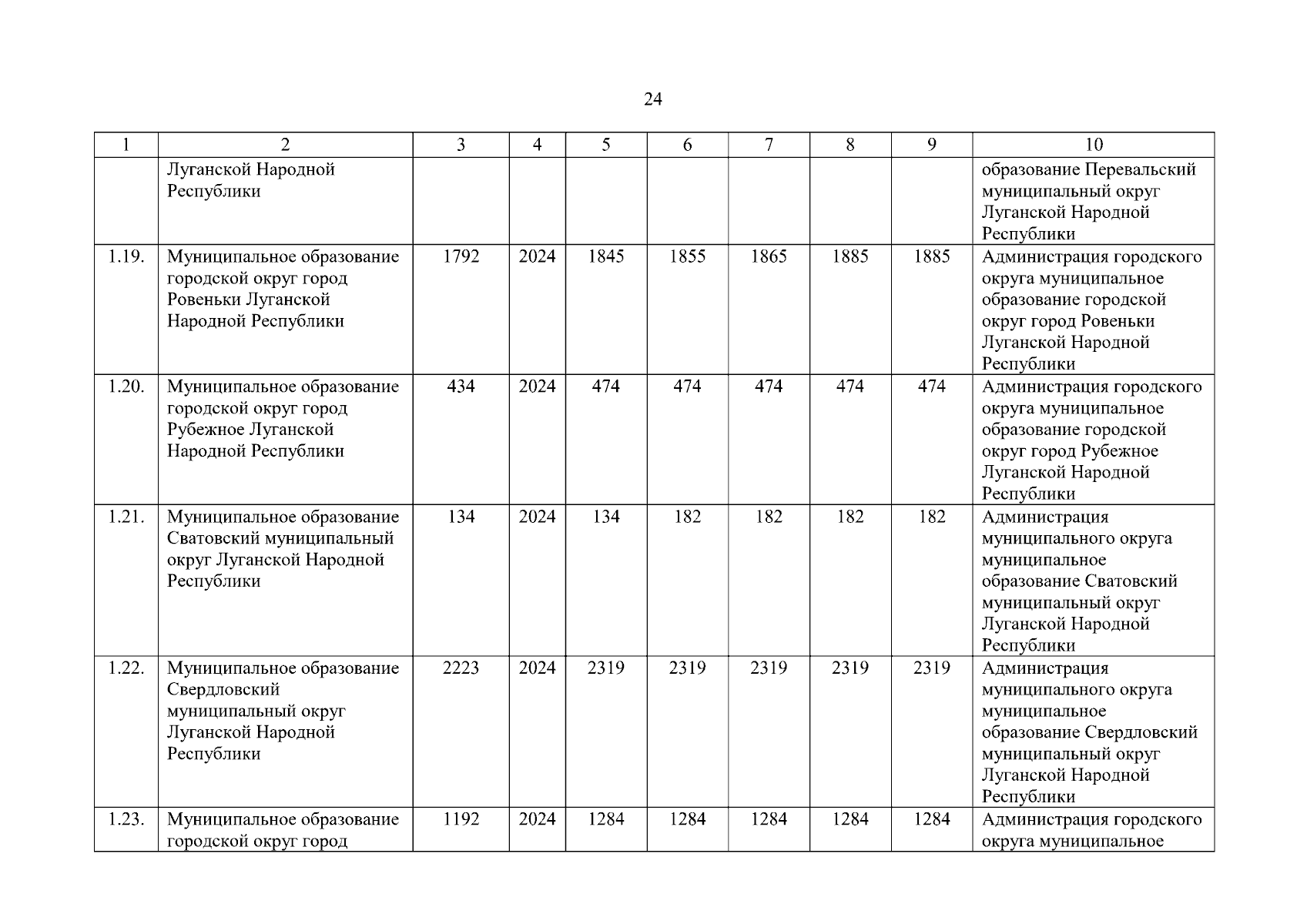 24

| 1 | 2 | 3 | 4 | 5 | 6 | 7 | 8 | 9 | 10 |
|---|---|---|---|---|---|---|---|---|---|
| | Луганской Народной Республики | | | | | | | | образование Перевальский муниципальный округ Луганской Народной Республики |
| 1.19. | Муниципальное образование городской округ город Ровеньки Луганской Народной Республики | 1792 | 2024 | 1845 | 1855 | 1865 | 1885 | 1885 | Администрация городского округа муниципальное образование городской округ город Ровеньки Луганской Народной Республики |
| 1.20. | Муниципальное образование городской округ город Рубежное Луганской Народной Республики | 434 | 2024 | 474 | 474 | 474 | 474 | 474 | Администрация городского округа муниципальное образование городской округ город Рубежное Луганской Народной Республики |
| 1.21. | Муниципальное образование Сватовский муниципальный округ Луганской Народной Республики | 134 | 2024 | 134 | 182 | 182 | 182 | 182 | Администрация муниципального округа муниципальное образование Сватовский муниципальный округ Луганской Народной Республики |
| 1.22. | Муниципальное образование Свердловский муниципальный округ Луганской Народной Республики | 2223 | 2024 | 2319 | 2319 | 2319 | 2319 | 2319 | Администрация муниципального округа муниципальное образование Свердловский муниципальный округ Луганской Народной Республики |
| 1.23. | Муниципальное образование городской округ город | 1192 | 2024 | 1284 | 1284 | 1284 | 1284 | 1284 | Администрация городского округа муниципальное |